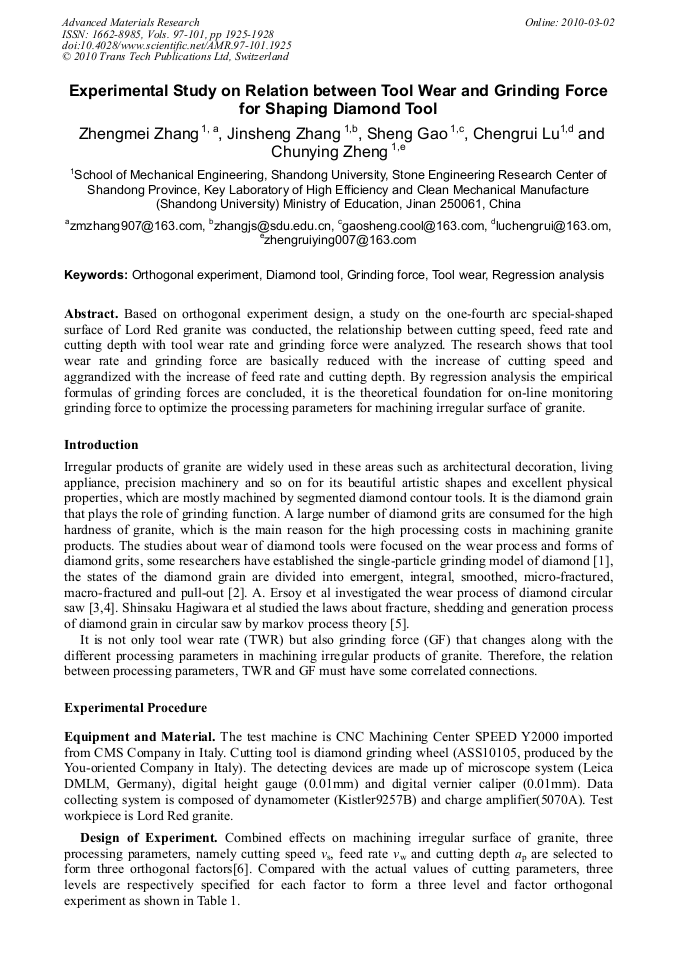 Advanced Materials Research
ISSN: 1662-8985, Vols. 97-101, pp 1925-1928
doi:10.4028/www.scientific.net/AMR.97-101.1925
© 2010 Trans Tech Publications Ltd, Switzerland

Online: 2010-03-02

Experimental Study on Relation between Tool Wear and Grinding Force for Shaping Diamond Tool

Zhengmei Zhang $^{1, a}$, Jinsheng Zhang $^{1,b}$, Sheng Gao $^{1,c}$, Chengrui Lu$^{1,d}$ and Chunying Zheng $^{1,e}$

$^{1}$School of Mechanical Engineering, Shandong University, Stone Engineering Research Center of Shandong Province, Key Laboratory of High Efficiency and Clean Mechanical Manufacture (Shandong University) Ministry of Education, Jinan 250061, China

$^{a}$zmzhang907@163.com, $^{b}$zhangjs@sdu.edu.cn, $^{c}$gaosheng.cool@163.com, $^{d}$luchengrui@163.om, $^{e}$zhengruiying007@163.com

Keywords: Orthogonal experiment, Diamond tool, Grinding force, Tool wear, Regression analysis

Abstract. Based on orthogonal experiment design, a study on the one-fourth arc special-shaped surface of Lord Red granite was conducted, the relationship between cutting speed, feed rate and cutting depth with tool wear rate and grinding force were analyzed. The research shows that tool wear rate and grinding force are basically reduced with the increase of cutting speed and aggrandized with the increase of feed rate and cutting depth. By regression analysis the empirical formulas of grinding forces are concluded, it is the theoretical foundation for on-line monitoring grinding force to optimize the processing parameters for machining irregular surface of granite.

Introduction

Irregular products of granite are widely used in these areas such as architectural decoration, living appliance, precision machinery and so on for its beautiful artistic shapes and excellent physical properties, which are mostly machined by segmented diamond contour tools. It is the diamond grain that plays the role of grinding function. A large number of diamond grits are consumed for the high hardness of granite, which is the main reason for the high processing costs in machining granite products. The studies about wear of diamond tools were focused on the wear process and forms of diamond grits, some researchers have established the single-particle grinding model of diamond [1], the states of the diamond grain are divided into emergent, integral, smoothed, micro-fractured, macro-fractured and pull-out [2]. A. Ersoy et al investigated the wear process of diamond circular saw [3,4]. Shinsaku Hagiwara et al studied the laws about fracture, shedding and generation process of diamond grain in circular saw by markov process theory [5].

It is not only tool wear rate (TWR) but also grinding force (GF) that changes along with the different processing parameters in machining irregular products of granite. Therefore, the relation between processing parameters, TWR and GF must have some correlated connections.

Experimental Procedure

Equipment and Material. The test machine is CNC Machining Center SPEED Y2000 imported from CMS Company in Italy. Cutting tool is diamond grinding wheel (ASS10105, produced by the You-oriented Company in Italy). The detecting devices are made up of microscope system (Leica DMLM, Germany), digital height gauge (0.01mm) and digital vernier caliper (0.01mm). Data collecting system is composed of dynamometer (Kistler9257B) and charge amplifier(5070A). Test workpiece is Lord Red granite.

Design of Experiment. Combined effects on machining irregular surface of granite, three processing parameters, namely cutting speed $v_s$, feed rate $v_w$ and cutting depth $a_p$ are selected to form three orthogonal factors[6]. Compared with the actual values of cutting parameters, three levels are respectively specified for each factor to form a three level and factor orthogonal experiment as shown in Table 1.